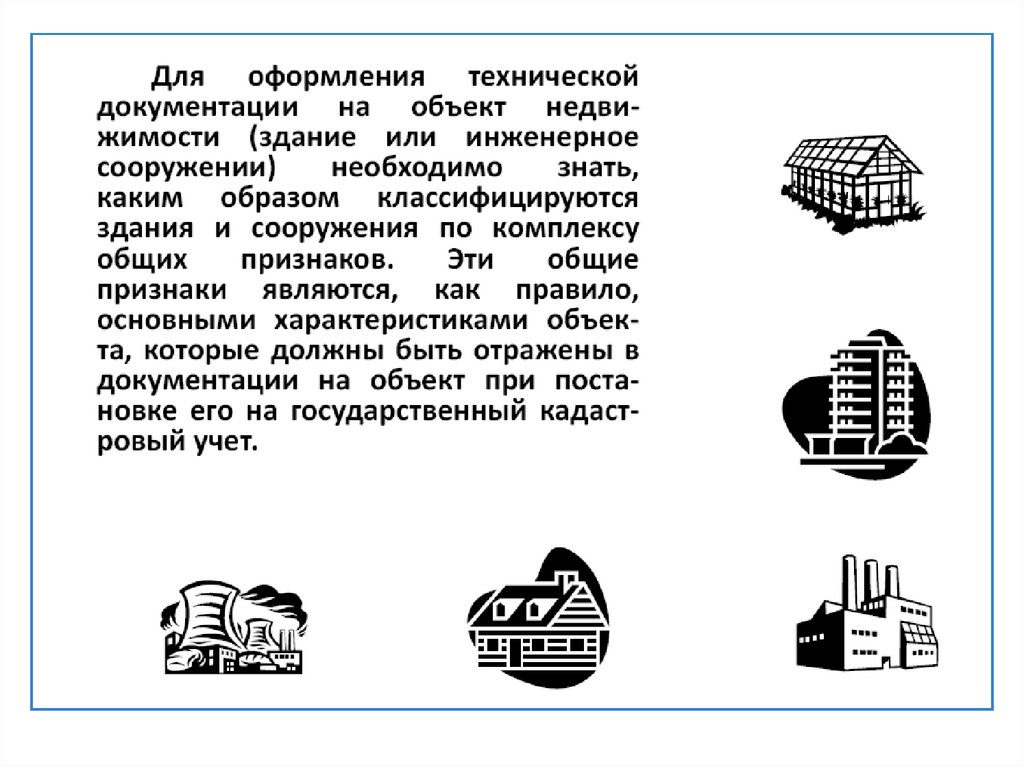 Для оформления технической документации на объект недвижимости (здание или инженерное сооружении) необходимо знать, каким образом классифицируются здания и сооружения по комплексу общих признаков. Эти общие признаки являются, как правило, основными характеристиками объекта, которые должны быть отражены в документации на объект при постановке его на государственный кадастровый учет.